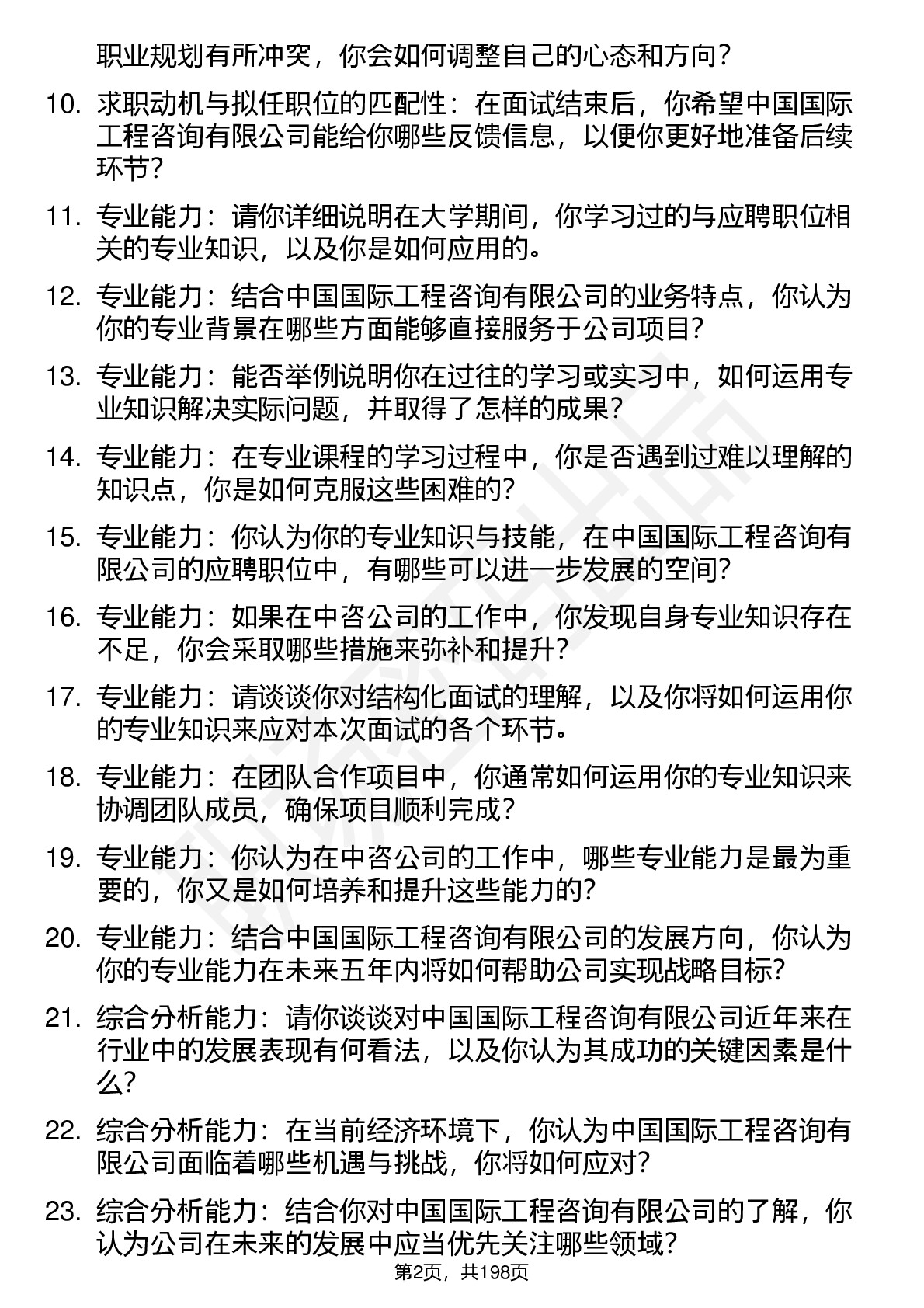 职业规划有所冲突，你会如何调整自己的心态和方向？

10. 求职动机与拟任职位的匹配性：在面试结束后，你希望中国国际工程咨询有限公司能给你哪些反馈信息，以便你更好地准备后续环节？

11. 专业能力：请你详细说明在大学期间，你学习过的与应聘职位相关的专业知识，以及你是如何应用的。

12. 专业能力：结合中国国际工程咨询有限公司的业务特点，你认为你的专业背景在哪些方面能够直接服务于公司项目？

13. 专业能力：能否举例说明你在过往的学习或实习中，如何运用专业知识解决实际问题，并取得了怎样的成果？

14. 专业能力：在专业课程的学习过程中，你是否遇到过难以理解的知识点，你是如何克服这些困难的？

15. 专业能力：你认为你的专业知识与技能，在中国国际工程咨询有限公司的应聘职位中，有哪些可以进一步发展的空间？

16. 专业能力：如果在中咨公司的工作中，你发现自身专业知识存在不足，你会采取哪些措施来弥补和提升？

17. 专业能力：请谈谈你对结构化面试的理解，以及你将如何运用你的专业知识来应对本次面试的各个环节。

18. 专业能力：在团队合作项目中，你通常如何运用你的专业知识来协调团队成员，确保项目顺利完成？

19. 专业能力：你认为在中咨公司的工作中，哪些专业能力是最为重要的，你又是如何培养和提升这些能力的？

20. 专业能力：结合中国国际工程咨询有限公司的发展方向，你认为你的专业能力在未来五年内将如何帮助公司实现战略目标？

21. 综合分析能力：请你谈谈对中国国际工程咨询有限公司近年来在行业中的发展表现有何看法，以及你认为其成功的关键因素是什么？

22. 综合分析能力：在当前经济环境下，你认为中国国际工程咨询有限公司面临着哪些机遇与挑战，你将如何应对？

23. 综合分析能力：结合你对中国国际工程咨询有限公司的了解，你认为公司在未来的发展中应当优先关注哪些领域？

第2页，共198页